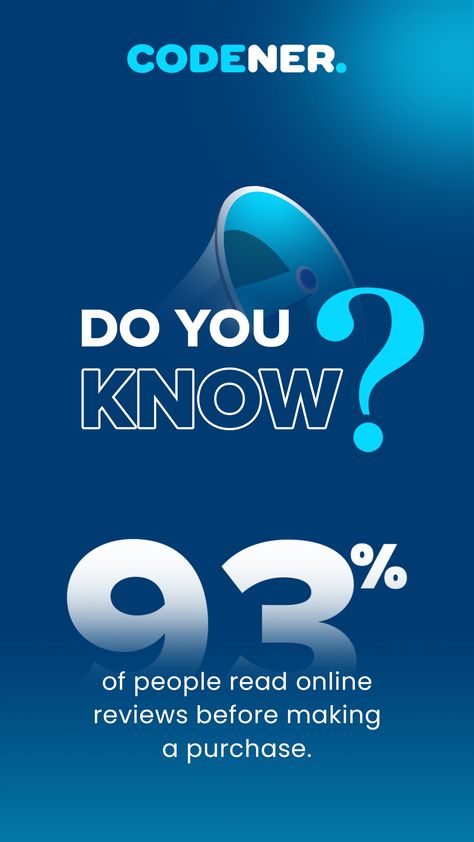 CODENER.

DO YOU KNOW ?

93%

of people read online reviews before making a purchase.